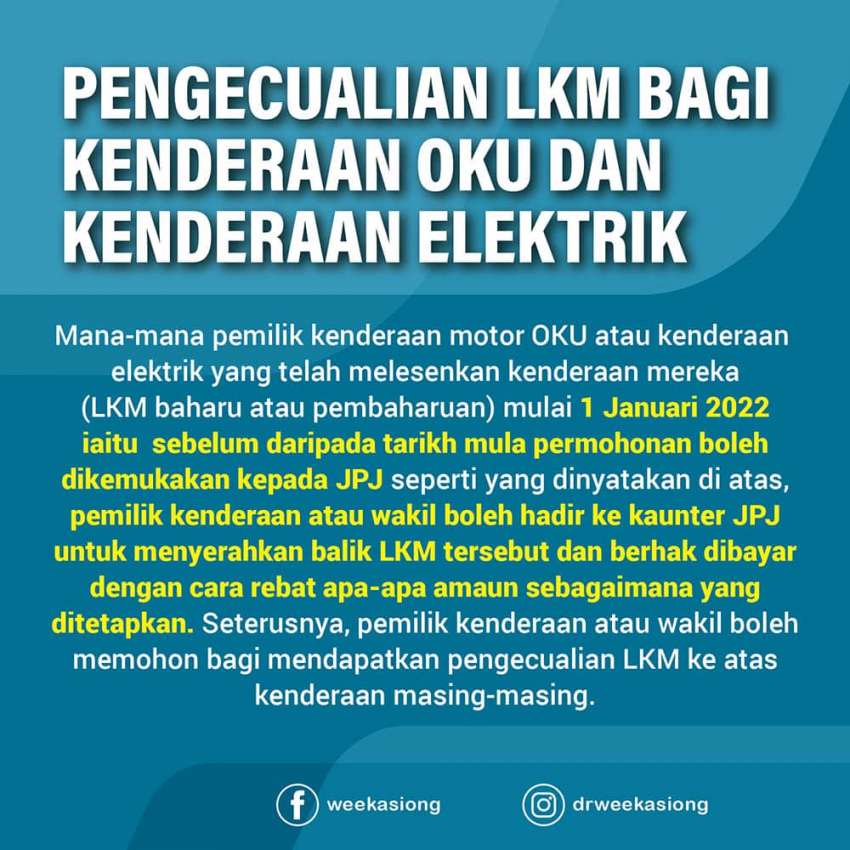 PENGECUALIAN LKM BAGI KENDERAAN OKU DAN KENDERAAN ELEKTRIK

Mana-mana pemilik kenderaan motor OKU atau kenderaan elektrik yang telah melesenkan kenderaan mereka (LKM baharu atau pembaharuan) mulai 1 Januari 2022 iaitu sebelum daripada tarikh mula permohonan boleh dikemukakan kepada JPJ seperti yang dinyatakan di atas, pemilik kenderaan atau wakil boleh hadir ke kaunter JPJ untuk menyerahkan balik LKM tersebut dan berhak dibayar dengan cara rebat apa-apa amaun sebagaimana yang ditetapkan. Seterusnya, pemilik kenderaan atau wakil boleh memohon bagi mendapatkan pengecualian LKM ke atas kenderaan masing-masing.

weekasiong

drweekasiong